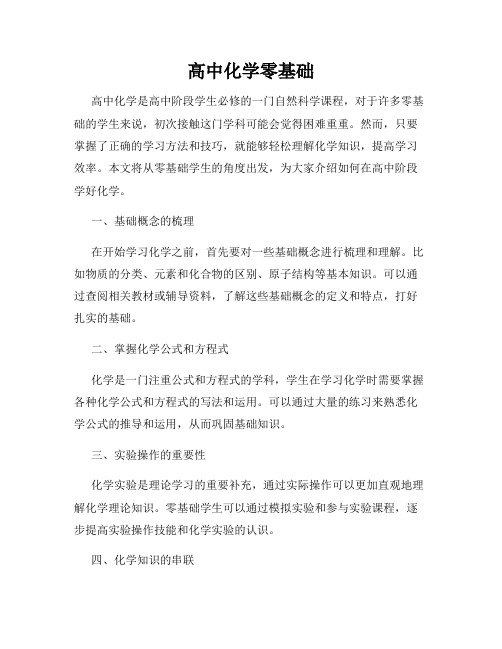 高中化学零基础

高中化学是高中阶段学生必修的一门自然科学课程，对于许多零基础的学生来说，初次接触这门学科可能会觉得困难重重。然而，只要掌握了正确的学习方法和技巧，就能够轻松理解化学知识，提高学习效率。本文将从零基础学生的角度出发，为大家介绍如何在高中阶段学好化学。

一、基础概念的梳理

在开始学习化学之前，首先要对一些基础概念进行梳理和理解。比如物质的分类、元素和化合物的区别、原子结构等基本知识。可以通过查阅相关教材或辅导资料，了解这些基础概念的定义和特点，打好扎实的基础。

二、掌握化学公式和方程式

化学是一门注重公式和方程式的学科，学生在学习化学时需要掌握各种化学公式和方程式的写法和运用。可以通过大量的练习来熟悉化学公式的推导和运用，从而巩固基础知识。

三、实验操作的重要性

化学实验是理论学习的重要补充，通过实际操作可以更加直观地理解化学理论知识。零基础学生可以通过模拟实验和参与实验课程，逐步提高实验操作技能和化学实验的认识。

四、化学知识的串联